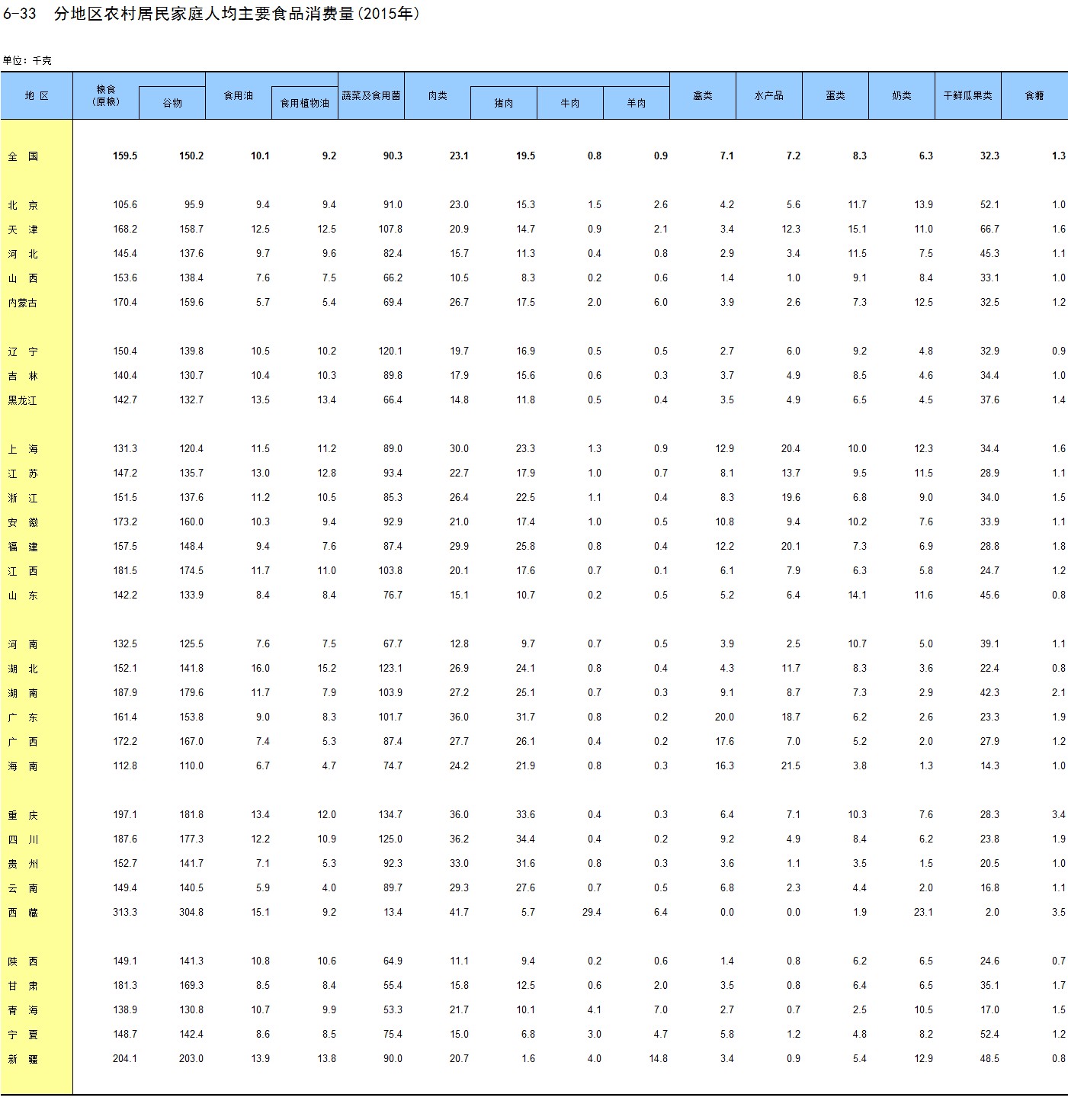 6-33 分地区农村居民家庭人均主要食品消费量(2015年)

单位：千克

| 地 区 | 粮食(原粮) | 谷物 | 食用油 | 食用植物油 | 蔬菜及食用菌 | 肉类 | 猪肉 | 牛肉 | 羊肉 | 禽类 | 水产品 | 蛋类 | 奶类 | 干鲜瓜果类 | 食糖 |
|---|---|---|---|---|---|---|---|---|---|---|---|---|---|---|---|
| 全 国 | 159.5 | 150.2 | 10.1 | 9.2 | 90.3 | 23.1 | 19.5 | 0.8 | 0.9 | 7.1 | 7.2 | 8.3 | 6.3 | 32.3 | 1.3 |
| 北 京 | 105.6 | 95.9 | 9.4 | 9.4 | 91.0 | 23.0 | 15.3 | 1.5 | 2.6 | 4.2 | 5.6 | 11.7 | 13.9 | 52.1 | 1.0 |
| 天 津 | 168.2 | 158.7 | 12.5 | 12.5 | 107.8 | 20.9 | 14.7 | 0.9 | 2.1 | 3.4 | 12.3 | 15.1 | 11.0 | 66.7 | 1.6 |
| 河 北 | 145.4 | 137.6 | 9.7 | 9.6 | 82.4 | 15.7 | 11.3 | 0.4 | 0.8 | 2.9 | 3.4 | 11.5 | 7.5 | 45.3 | 1.1 |
| 山 西 | 153.6 | 138.4 | 7.6 | 7.5 | 66.2 | 10.5 | 8.3 | 0.2 | 0.6 | 1.4 | 1.0 | 9.1 | 8.4 | 33.1 | 1.0 |
| 内蒙古 | 170.4 | 159.6 | 5.7 | 5.4 | 69.4 | 26.7 | 17.5 | 2.0 | 6.0 | 3.9 | 2.6 | 7.3 | 12.5 | 32.5 | 1.2 |
| 辽 宁 | 150.4 | 139.8 | 10.5 | 10.2 | 120.1 | 19.7 | 16.9 | 0.5 | 0.5 | 2.7 | 6.0 | 9.2 | 4.8 | 32.9 | 0.9 |
| 吉 林 | 140.4 | 130.7 | 10.4 | 10.3 | 89.8 | 17.9 | 15.6 | 0.6 | 0.3 | 3.7 | 4.9 | 8.5 | 4.6 | 34.4 | 1.0 |
| 黑龙江 | 142.7 | 132.7 | 13.5 | 13.4 | 66.4 | 14.8 | 11.8 | 0.5 | 0.4 | 3.5 | 4.9 | 6.5 | 4.5 | 37.6 | 1.4 |
| 上 海 | 131.3 | 120.4 | 11.5 | 11.2 | 89.0 | 30.0 | 23.3 | 1.3 | 0.9 | 12.9 | 20.4 | 10.0 | 12.3 | 34.4 | 1.6 |
| 江 苏 | 147.2 | 135.7 | 13.0 | 12.8 | 93.4 | 22.7 | 17.9 | 1.0 | 0.7 | 8.1 | 13.7 | 9.5 | 11.5 | 28.9 | 1.1 |
| 浙 江 | 151.5 | 137.6 | 11.2 | 10.5 | 85.3 | 26.4 | 22.5 | 1.1 | 0.4 | 8.3 | 19.6 | 6.8 | 9.0 | 34.0 | 1.5 |
| 安 徽 | 173.2 | 160.0 | 10.3 | 9.4 | 92.9 | 21.0 | 17.4 | 1.0 | 0.5 | 10.8 | 9.4 | 10.2 | 7.6 | 33.9 | 1.1 |
| 福 建 | 157.5 | 148.4 | 9.4 | 7.6 | 87.4 | 29.9 | 25.8 | 0.8 | 0.4 | 12.2 | 20.1 | 7.3 | 6.9 | 28.8 | 1.8 |
| 江 西 | 181.5 | 174.5 | 11.7 | 11.0 | 103.8 | 20.1 | 17.6 | 0.7 | 0.1 | 6.1 | 7.9 | 6.3 | 5.8 | 24.7 | 1.2 |
| 山 东 | 142.2 | 133.9 | 8.4 | 8.4 | 76.7 | 15.1 | 10.7 | 0.2 | 0.5 | 5.2 | 6.4 | 14.1 | 11.6 | 45.6 | 0.8 |
| 河 南 | 132.5 | 125.5 | 7.6 | 7.5 | 67.7 | 12.8 | 9.7 | 0.7 | 0.5 | 3.9 | 2.5 | 10.7 | 5.0 | 39.1 | 1.1 |
| 湖 北 | 152.1 | 141.8 | 16.0 | 15.2 | 123.1 | 26.9 | 24.1 | 0.8 | 0.4 | 4.3 | 11.7 | 8.3 | 3.6 | 22.4 | 0.8 |
| 湖 南 | 187.9 | 179.6 | 11.7 | 7.9 | 103.9 | 27.2 | 25.1 | 0.7 | 0.3 | 9.1 | 8.7 | 7.3 | 2.9 | 42.3 | 2.1 |
| 广 东 | 161.4 | 153.8 | 9.0 | 8.3 | 101.7 | 36.0 | 31.7 | 0.8 | 0.2 | 20.0 | 18.7 | 6.2 | 2.6 | 23.3 | 1.9 |
| 广 西 | 172.2 | 167.0 | 7.4 | 5.3 | 87.4 | 27.7 | 26.1 | 0.4 | 0.2 | 17.6 | 7.0 | 5.2 | 2.0 | 27.9 | 1.2 |
| 海 南 | 112.8 | 110.0 | 6.7 | 4.7 | 74.7 | 24.2 | 21.9 | 0.8 | 0.3 | 16.3 | 21.5 | 3.8 | 1.3 | 14.3 | 1.0 |
| 重 庆 | 197.1 | 181.8 | 13.4 | 12.0 | 134.7 | 36.0 | 33.6 | 0.4 | 0.3 | 6.4 | 7.1 | 10.3 | 7.6 | 28.3 | 3.4 |
| 四 川 | 187.6 | 177.3 | 12.2 | 10.9 | 125.0 | 36.2 | 34.4 | 0.4 | 0.2 | 9.2 | 4.9 | 8.4 | 6.2 | 23.8 | 1.9 |
| 贵 州 | 152.7 | 141.7 | 7.1 | 5.3 | 92.3 | 33.0 | 31.6 | 0.8 | 0.3 | 3.6 | 1.1 | 3.5 | 1.5 | 20.5 | 1.0 |
| 云 南 | 149.4 | 140.5 | 5.9 | 4.0 | 89.7 | 29.3 | 27.6 | 0.7 | 0.5 | 6.8 | 2.3 | 4.4 | 2.0 | 16.8 | 1.1 |
| 西 藏 | 313.3 | 304.8 | 15.1 | 9.2 | 13.4 | 41.7 | 5.7 | 29.4 | 6.4 | 0.0 | 0.0 | 1.9 | 23.1 | 2.0 | 3.5 |
| 陕 西 | 149.1 | 141.3 | 10.8 | 10.6 | 64.9 | 11.1 | 9.4 | 0.2 | 0.6 | 1.4 | 0.8 | 6.2 | 6.5 | 24.6 | 0.7 |
| 甘 肃 | 181.3 | 169.3 | 8.5 | 8.4 | 55.4 | 15.8 | 12.5 | 0.6 | 2.0 | 3.5 | 0.8 | 6.4 | 6.5 | 35.1 | 1.7 |
| 青 海 | 138.9 | 130.8 | 10.7 | 9.9 | 53.3 | 21.7 | 10.1 | 4.1 | 7.0 | 2.7 | 0.7 | 2.5 | 10.5 | 17.0 | 1.5 |
| 宁 夏 | 148.7 | 142.4 | 8.6 | 8.5 | 75.4 | 15.0 | 6.8 | 3.0 | 4.7 | 5.8 | 1.2 | 4.8 | 8.2 | 52.4 | 1.2 |
| 新 疆 | 204.1 | 203.0 | 13.9 | 13.8 | 90.0 | 20.7 | 1.6 | 4.0 | 14.8 | 3.4 | 0.9 | 5.4 | 12.9 | 48.5 | 0.8 |